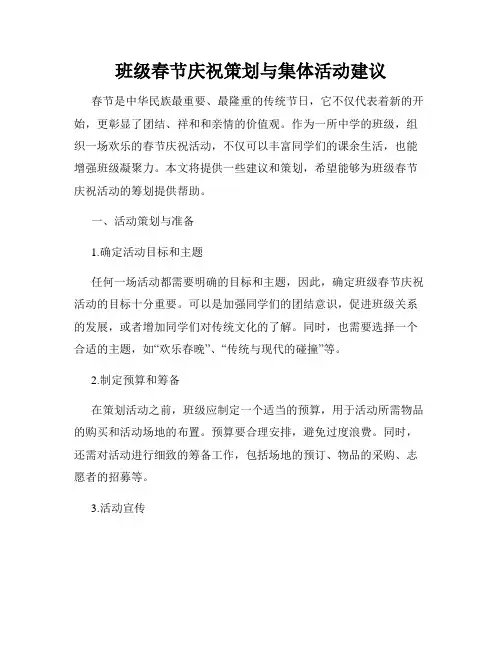 班级春节庆祝策划与集体活动建议

春节是中华民族最重要、最隆重的传统节日，它不仅代表着新的开始，更彰显了团结、祥和和亲情的价值观。作为一所中学的班级，组织一场欢乐的春节庆祝活动，不仅可以丰富同学们的课余生活，也能增强班级凝聚力。本文将提供一些建议和策划，希望能够为班级春节庆祝活动的筹划提供帮助。

一、活动策划与准备

1.确定活动目标和主题

任何一场活动都需要明确的目标和主题，因此，确定班级春节庆祝活动的目标十分重要。可以是加强同学们的团结意识，促进班级关系的发展，或者增加同学们对传统文化的了解。同时，也需要选择一个合适的主题，如“欢乐春晚”、“传统与现代的碰撞”等。

2.制定预算和筹备

在策划活动之前，班级应制定一个适当的预算，用于活动所需物品的购买和活动场地的布置。预算要合理安排，避免过度浪费。同时，还需对活动进行细致的筹备工作，包括场地的预订、物品的采购、志愿者的招募等。

3.活动宣传